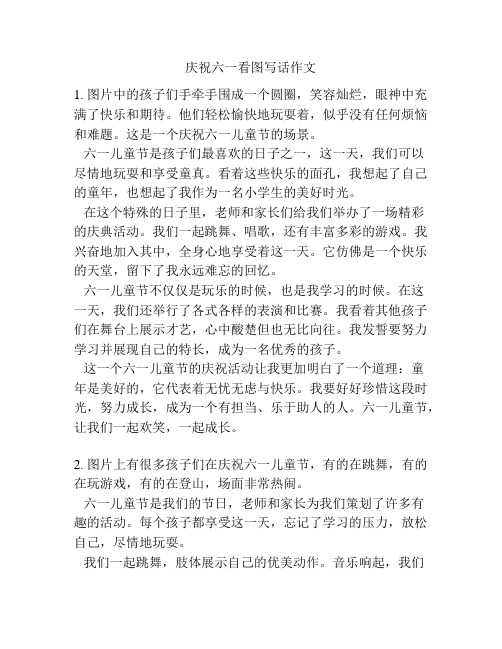 庆祝六一看图写话作文

1. 图片中的孩子们手牵手围成一个圆圈，笑容灿烂，眼神中充满了快乐和期待。他们轻松愉快地玩耍着，似乎没有任何烦恼和难题。这是一个庆祝六一儿童节的场景。

六一儿童节是孩子们最喜欢的日子之一，这一天，我们可以尽情地玩耍和享受童真。看着这些快乐的面孔，我想起了自己的童年，也想起了我作为一名小学生的美好时光。

在这个特殊的日子里，老师和家长们给我们举办了一场精彩的庆典活动。我们一起跳舞、唱歌，还有丰富多彩的游戏。我兴奋地加入其中，全身心地享受着这一天。它仿佛是一个快乐的天堂，留下了我永远难忘的回忆。

六一儿童节不仅仅是玩乐的时候，也是我学习的时候。在这一天，我们还举行了各式各样的表演和比赛。我看着其他孩子们在舞台上展示才艺，心中酸楚但也无比向往。我发誓要努力学习并展现自己的特长，成为一名优秀的孩子。

这一个六一儿童节的庆祝活动让我更加明白了一个道理：童年是美好的，它代表着无忧无虑与快乐。我要好好珍惜这段时光，努力成长，成为一个有担当、乐于助人的人。六一儿童节，让我们一起欢笑，一起成长。

2. 图片上有很多孩子们在庆祝六一儿童节，有的在跳舞，有的在玩游戏，有的在登山，场面非常热闹。

六一儿童节是我们的节日，老师和家长为我们策划了许多有趣的活动。每个孩子都享受这一天，忘记了学习的压力，放松自己，尽情地玩耍。

我们一起跳舞，肢体展示自己的优美动作。音乐响起，我们